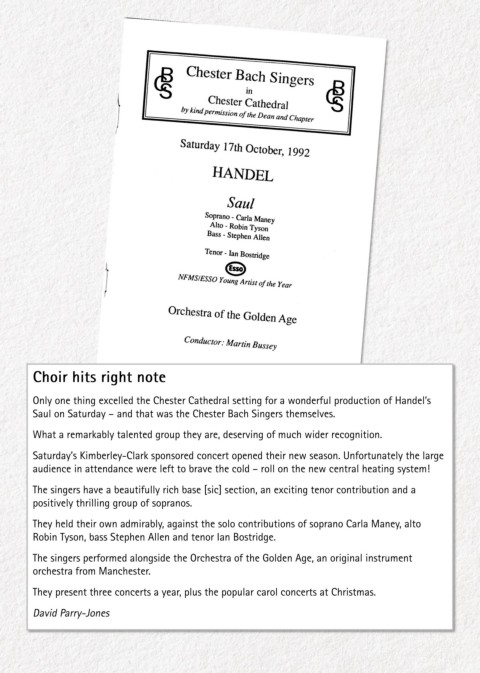 CBS Chester Bach Singers in Chester Cathedral by kind permission of the Dean and Chapter CBS

Saturday 17th October, 1992

HANDEL

Saul

Soprano - Carla Maney
Alto - Robin Tyson
Bass - Stephen Allen

Tenor - Ian Bostridge

Esso

NFMS/ESSO Young Artist of the Year

Orchestra of the Golden Age

Conductor: Martin Bussey

Choir hits right note

Only one thing excelled the Chester Cathedral setting for a wonderful production of Handel's Saul on Saturday – and that was the Chester Bach Singers themselves.

What a remarkably talented group they are, deserving of much wider recognition.

Saturday's Kimberley-Clark sponsored concert opened their new season. Unfortunately the large audience in attendance were left to brave the cold – roll on the new central heating system!

The singers have a beautifully rich base [sic] section, an exciting tenor contribution and a positively thrilling group of sopranos.

They held their own admirably, against the solo contributions of soprano Carla Maney, alto Robin Tyson, bass Stephen Allen and tenor Ian Bostridge.

The singers performed alongside the Orchestra of the Golden Age, an original instrument orchestra from Manchester.

They present three concerts a year, plus the popular carol concerts at Christmas.

David Parry-Jones